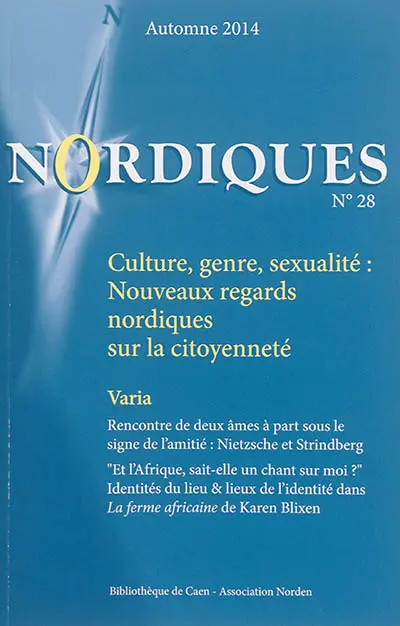 N

Automne 2014

NORDIQUES

N° 28

Culture, genre, sexualité : Nouveaux regards nordiques sur la citoyenneté

Varia

Rencontre de deux âmes à part sous le signe de l'amitié : Nietzsche et Strindberg

"Et l'Afrique, sait-elle un chant sur moi ?" Identités du lieu & lieux de l'identité dans La ferme africaine de Karen Blixen

Bibliothèque de Caen - Association Norden